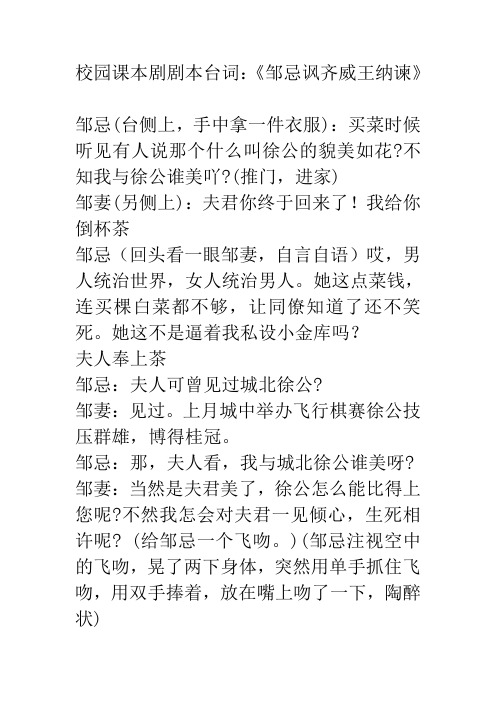 校园课本剧剧本台词:《邹忌讽齐威王纳谏》

邹忌(台侧上，手中拿一件衣服)：买菜时候听见有人说那个什么叫徐公的貌美如花?不知我与徐公谁美吖?(推门，进家)
邹妻(另侧上)：夫君你终于回来了！我给你倒杯茶
邹忌（回头看一眼邹妻，自言自语）哎，男人统治世界，女人统治男人。她这点菜钱，连买棵白菜都不够，让同僚知道了还不笑死。她这不是逼着我私设小金库吗？
夫人奉上茶
邹忌：夫人可曾见过城北徐公?
邹妻：见过。上月城中举办飞行棋赛徐公技压群雄，博得桂冠。
邹忌：那，夫人看，我与城北徐公谁美呀?
邹妻：当然是夫君美了，徐公怎么能比得上您呢?不然我怎会对夫君一见倾心，生死相许呢？(给邹忌一个飞吻。)(邹忌注视空中的飞吻，晃了两下身体，突然用单手抓住飞吻，用双手捧着，放在嘴上吻了一下，陶醉状)